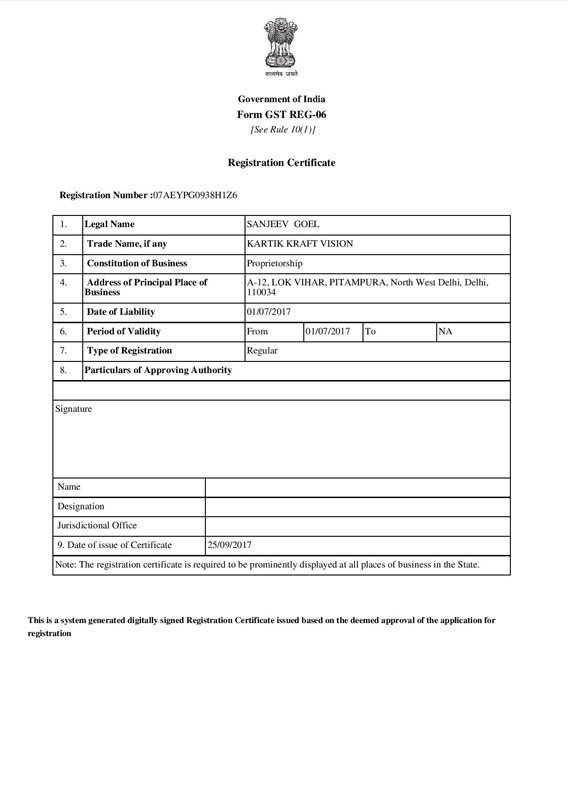 सत्यमेव जयते

Government of India
Form GST REG-06
[See Rule 10(1)]

Registration Certificate

Registration Number :07AEYPG0938H1Z6

| 1. | Legal Name | SANJEEV GOEL | | | |
|---|---|---|---|---|---|
| 2. | Trade Name, if any | KARTIK KRAFT VISION | | | |
| 3. | Constitution of Business | Proprietorship | | | |
| 4. | Address of Principal Place of Business | A-12, LOK VIHAR, PITAMPURA, North West Delhi, Delhi, 110034 | | | |
| 5. | Date of Liability | 01/07/2017 | | | |
| 6. | Period of Validity | From | 01/07/2017 | To | NA |
| 7. | Type of Registration | Regular | | | |
| 8. | Particulars of Approving Authority | | | | |

Signature

| Name | |
|---|---|
| Designation | |
| Jurisdictional Office | |
| 9. Date of issue of Certificate | 25/09/2017 |

Note: The registration certificate is required to be prominently displayed at all places of business in the State.

This is a system generated digitally signed Registration Certificate issued based on the deemed approval of the application for registration